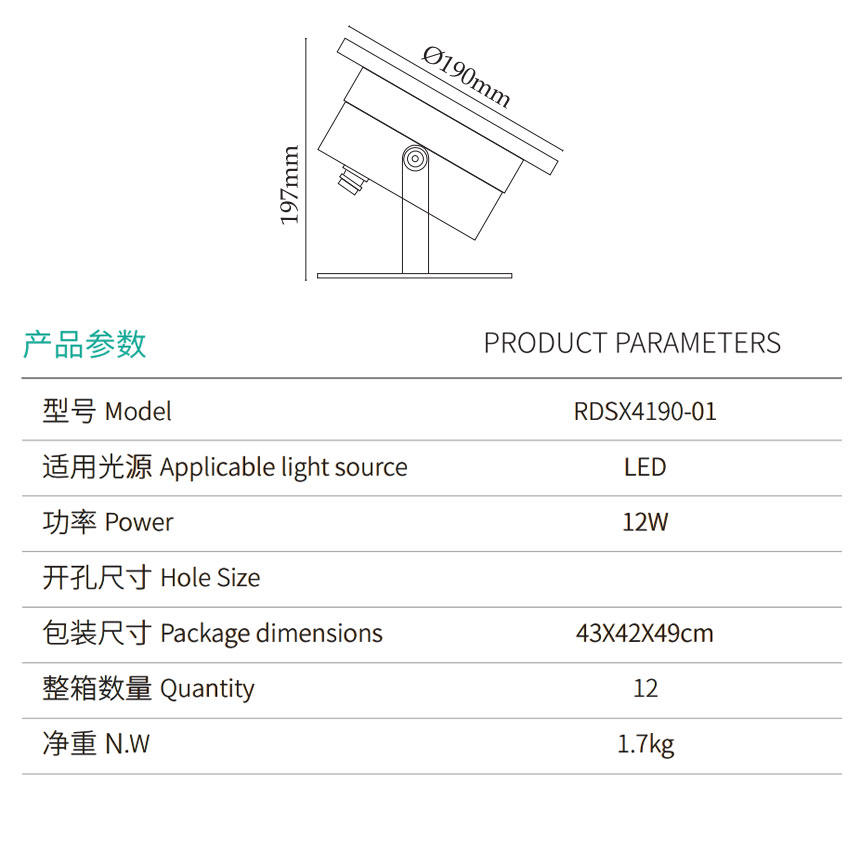 Ø190mm

197mm

产品参数 PRODUCT PARAMETERS

| 型号 Model | RDSX4190-01 |
|---|---|
| 适用光源 Applicable light source | LED |
| 功率 Power | 12W |
| 开孔尺寸 Hole Size | |
| 包装尺寸 Package dimensions | 43X42X49cm |
| 整箱数量 Quantity | 12 |
| 净重 N.W | 1.7kg |